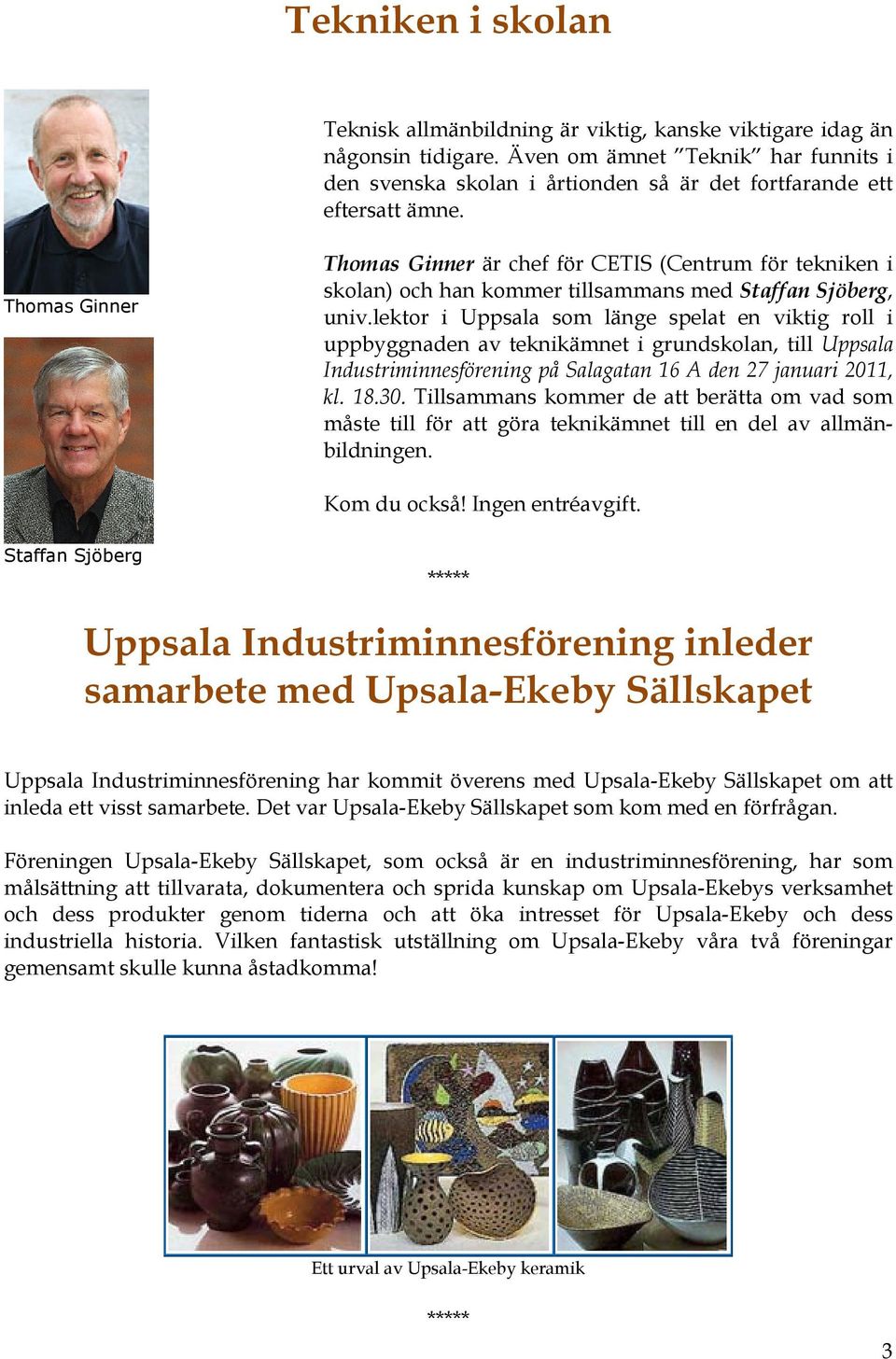 Tekniken i skolan

Thomas Ginner

Staffan Sjöberg

Teknisk allmänbildning är viktig, kanske viktigare idag än någonsin tidigare. Även om ämnet ”Teknik” har funnits i den svenska skolan i årtionden så är det fortfarande ett eftersatt ämne.

Thomas Ginner är chef för CETIS (Centrum för tekniken i skolan) och han kommer tillsammans med Staffan Sjöberg, univ.lektor i Uppsala som länge spelat en viktig roll i uppbyggnaden av teknikämnet i grundskolan, till Uppsala Industriminnesförening på Salagatan 16 A den 27 januari 2011, kl. 18.30. Tillsammans kommer de att berätta om vad som måste till för att göra teknikämnet till en del av allmänbildningen.

Kom du också! Ingen entréavgift.

*****

Uppsala Industriminnesförening inleder samarbete med Upsala-Ekeby Sällskapet

Uppsala Industriminnesförening har kommit överens med Upsala-Ekeby Sällskapet om att inleda ett visst samarbete. Det var Upsala-Ekeby Sällskapet som kom med en förfrågan.

Föreningen Upsala-Ekeby Sällskapet, som också är en industriminnesförening, har som målsättning att tillvarata, dokumentera och sprida kunskap om Upsala-Ekebys verksamhet och dess produkter genom tiderna och att öka intresset för Upsala-Ekeby och dess industriella historia. Vilken fantastisk utställning om Upsala-Ekeby våra två föreningar gemensamt skulle kunna åstadkomma!

Ett urval av Upsala-Ekeby keramik

*****

3